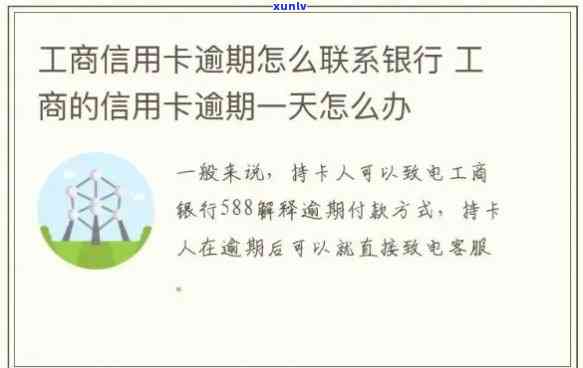 xunlv

工商信用卡逾期怎么联系银行 工商的信用卡逾期一天怎么办

一般来说，持卡人可以致电工商银行588解释逾期付款方式，持卡人在逾期后可以就直接致电客服。